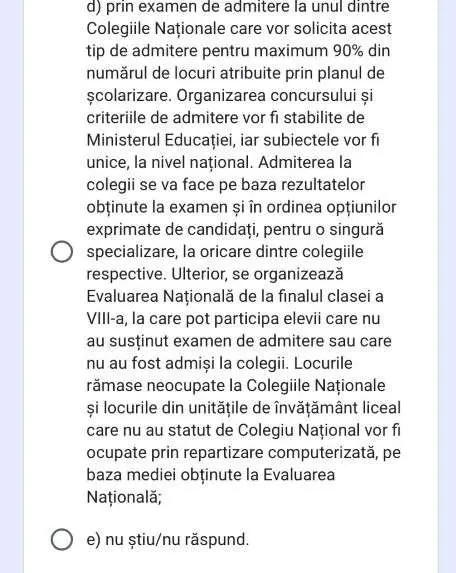 d) prin examen de admitere la unul dintre Colegiile Naționale care vor solicita acest tip de admitere pentru maximum 90% din numărul de locuri atribuite prin planul de școlarizare. Organizarea concursului și criteriile de admitere vor fi stabilite de Ministerul Educației, iar subiectele vor fi unice, la nivel național. Admiterea la colegii se va face pe baza rezultatelor obținute la examen și în ordinea opțiunilor exprimate de candidați, pentru o singură specializare, la oricare dintre colegiile respective. Ulterior, se organizează Evaluarea Națională de la finalul clasei a VIII-a, la care pot participa elevii care nu au susținut examen de admitere sau care nu au fost admiși la colegii. Locurile rămase neocupate la Colegiile Naționale și locurile din unitățile de învățământ liceal care nu au statut de Colegiu Național vor fi ocupate prin repartizare computerizată, pe baza mediei obținute la Evaluarea Națională;

e) nu știu/nu răspund.